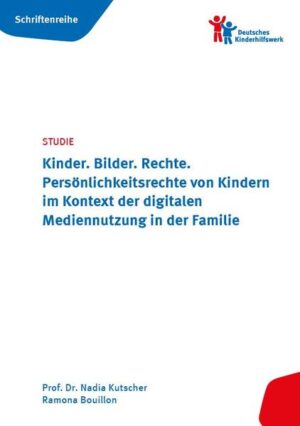 Schriftenreihe

Deutsches Kinderhilfswerk

STUDIE

Kinder. Bilder. Rechte. Persönlichkeitsrechte von Kindern im Kontext der digitalen Mediennutzung in der Familie

Prof. Dr. Nadia Kutscher
Ramona Bouillon